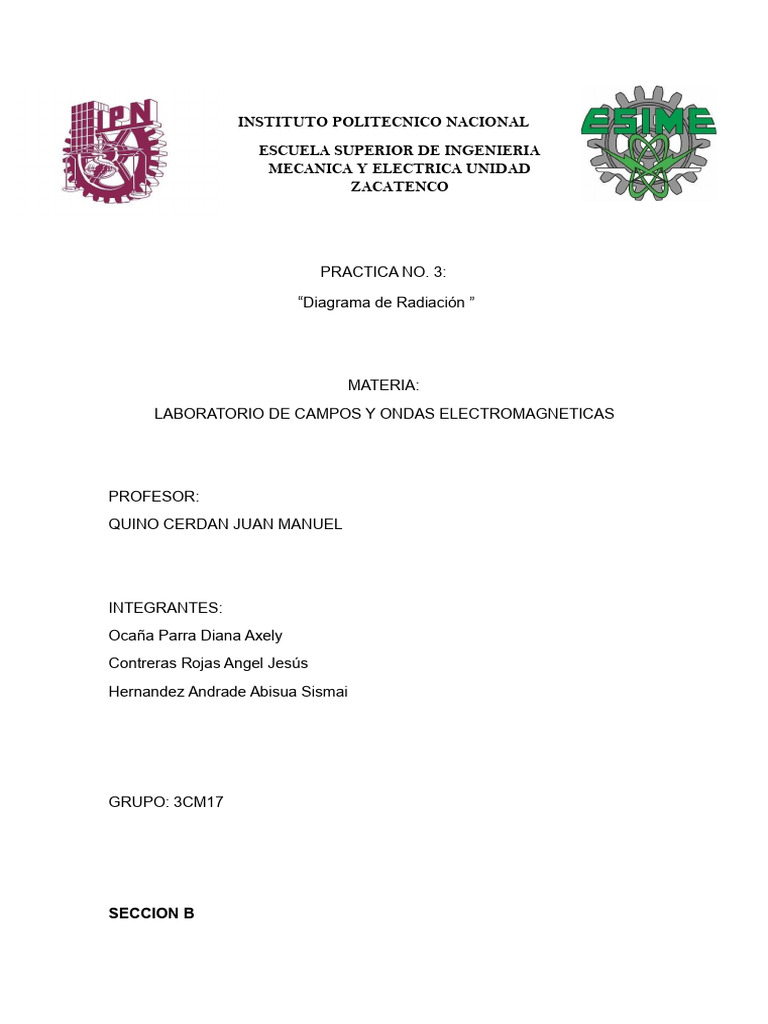 IPN

INSTITUTO POLITECNICO NACIONAL

ESCUELA SUPERIOR DE INGENIERIA MECANICA Y ELECTRICA UNIDAD ZACATENCO

ESIME

PRACTICA NO. 3:

“Diagrama de Radiación ”

MATERIA:

LABORATORIO DE CAMPOS Y ONDAS ELECTROMAGNETICAS

PROFESOR:

QUINO CERDAN JUAN MANUEL

INTEGRANTES:

Ocaña Parra Diana Axely

Contreras Rojas Angel Jesús

Hernandez Andrade Abisua Sismai

GRUPO: 3CM17

SECCION B